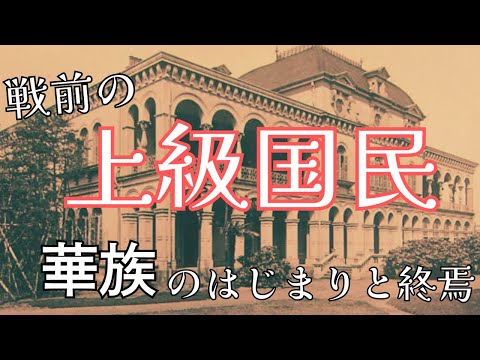 戦前の
上級国民
華族のはじまりと終焉